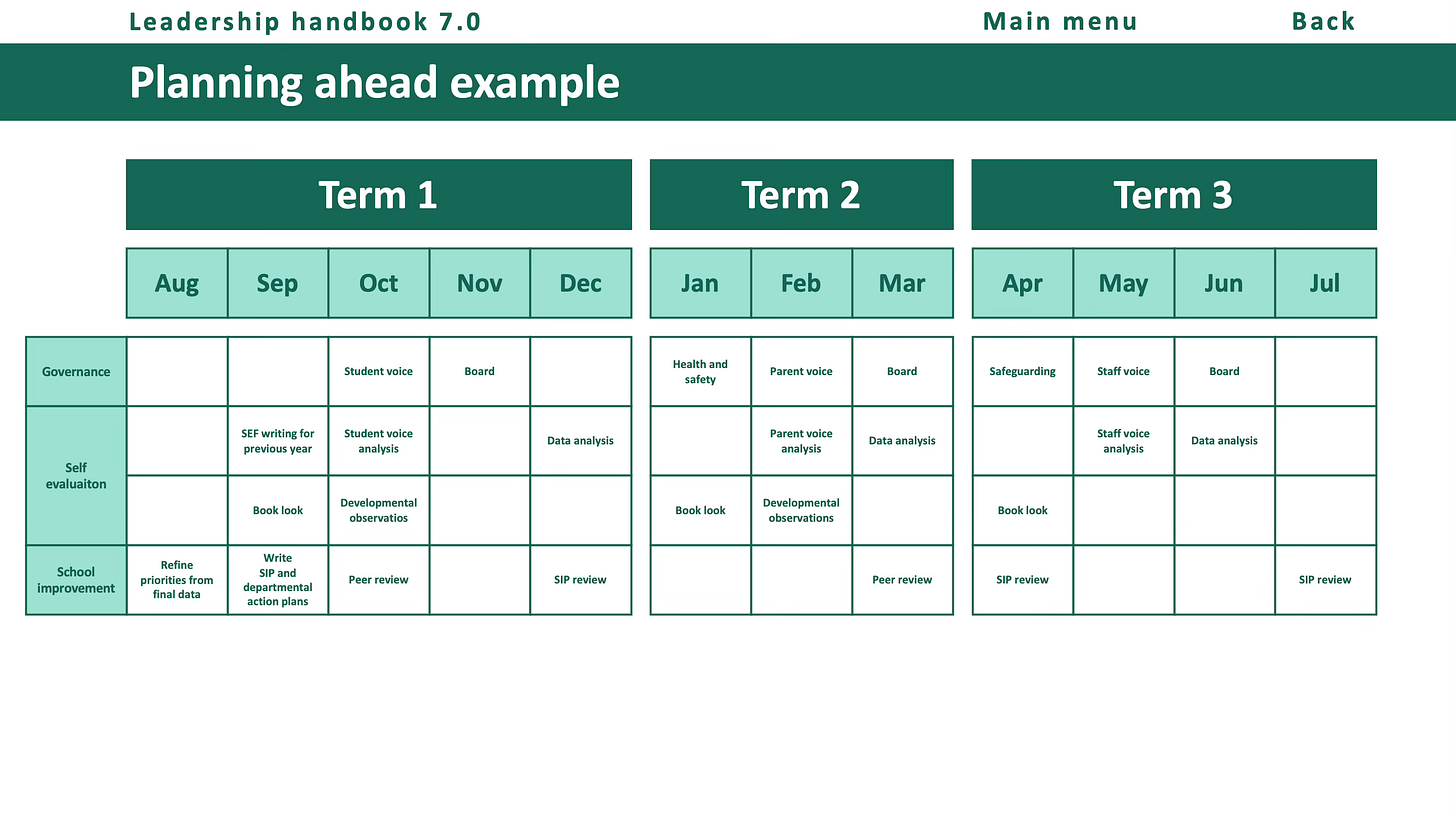 Leadership handbook 7.0 Main menu Back

Planning ahead example

|  | Term 1 |  |  |  |  | Term 2 |  |  | Term 3 |  |  |  |
|---|---|---|---|---|---|---|---|---|---|---|---|---|
|  | Aug | Sep | Oct | Nov | Dec | Jan | Feb | Mar | Apr | May | Jun | Jul |
| Governance |  |  | Student voice | Board |  | Health and safety | Parent voice | Board | Safeguarding | Staff voice | Board |  |
| Self evaluaiton |  | SEF writing for previous year | Student voice analysis |  | Data analysis |  | Parent voice analysis | Data analysis |  | Staff voice analysis | Data analysis |  |
|  |  | Book look | Developmental observatios |  |  | Book look | Developmental observations |  | Book look |  |  |  |
| School improvement | Refine priorities from final data | Write SIP and departmental action plans | Peer review |  | SIP review |  |  | Peer review | SIP review |  |  | SIP review |